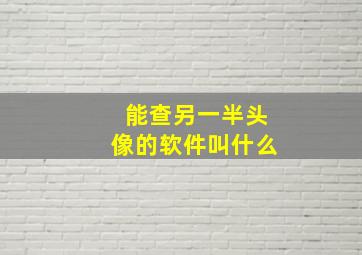 能查另一半头像的软件叫什么